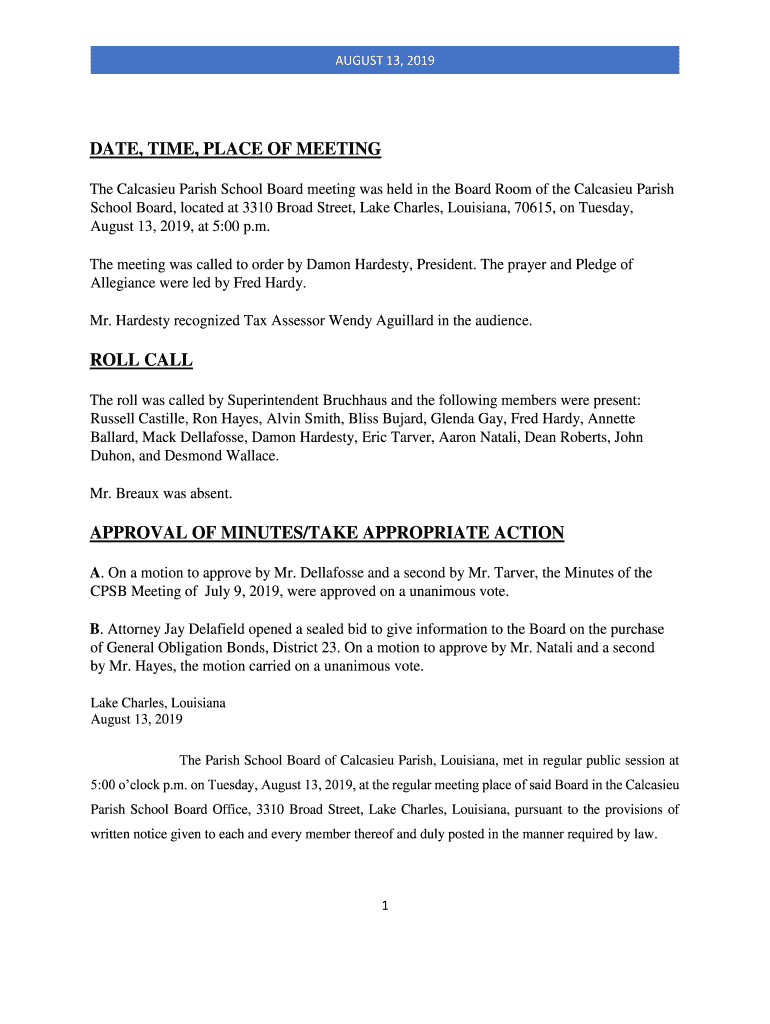 AUGUST 13, 2019

DATE, TIME, PLACE OF MEETING

The Calcasieu Parish School Board meeting was held in the Board Room of the Calcasieu Parish School Board, located at 3310 Broad Street, Lake Charles, Louisiana, 70615, on Tuesday, August 13, 2019, at 5:00 p.m.

The meeting was called to order by Damon Hardesty, President. The prayer and Pledge of Allegiance were led by Fred Hardy.

Mr. Hardesty recognized Tax Assessor Wendy Aguillard in the audience.

ROLL CALL

The roll was called by Superintendent Bruchhaus and the following members were present: Russell Castille, Ron Hayes, Alvin Smith, Bliss Bujard, Glenda Gay, Fred Hardy, Annette Ballard, Mack Dellafosse, Damon Hardesty, Eric Tarver, Aaron Natali, Dean Roberts, John Duhon, and Desmond Wallace.

Mr. Breaux was absent.

APPROVAL OF MINUTES/TAKE APPROPRIATE ACTION

A. On a motion to approve by Mr. Dellafosse and a second by Mr. Tarver, the Minutes of the CPSB Meeting of July 9, 2019, were approved on a unanimous vote.

B. Attorney Jay Delafield opened a sealed bid to give information to the Board on the purchase of General Obligation Bonds, District 23. On a motion to approve by Mr. Natali and a second by Mr. Hayes, the motion carried on a unanimous vote.

Lake Charles, Louisiana
August 13, 2019

The Parish School Board of Calcasieu Parish, Louisiana, met in regular public session at 5:00 o'clock p.m. on Tuesday, August 13, 2019, at the regular meeting place of said Board in the Calcasieu Parish School Board Office, 3310 Broad Street, Lake Charles, Louisiana, pursuant to the provisions of written notice given to each and every member thereof and duly posted in the manner required by law.

1